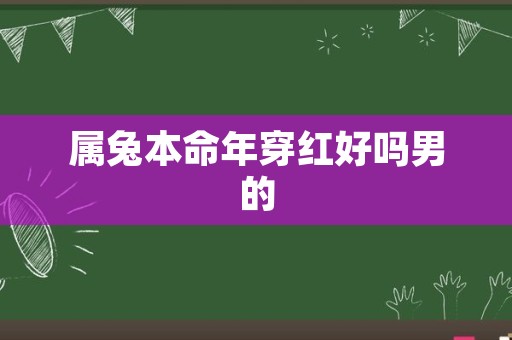 属兔本命年穿红好吗男的